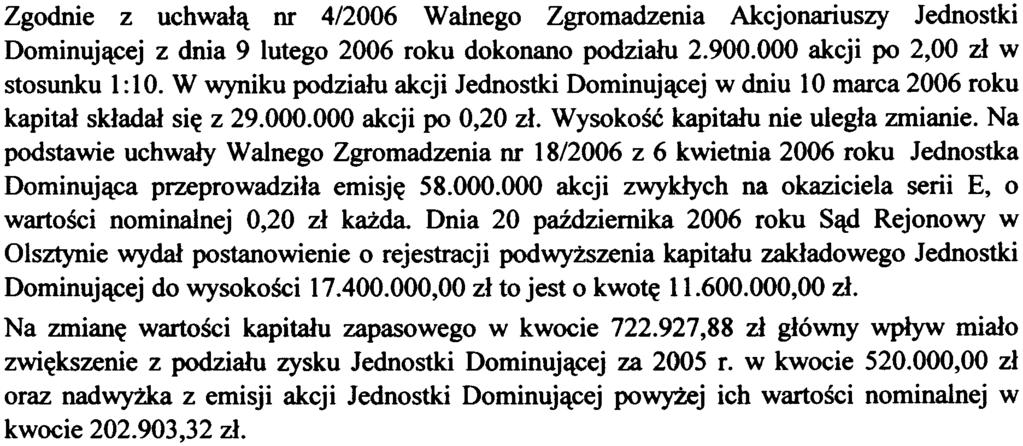 Zgodnie z uchwałą nr 4/2006 Walnego Zgromadzenia Akcjonariuszy Jednostki Dominującej z dnia 9 lutego 2006 roku dokonano podziału 2.900.000 akcji po 2,00 zł w stosunku 1:10. W wyniku podziału akcji Jednostki Dominującej w dniu 10 marca 2006 roku kapitał składał się z 29.000.000 akcji po 0,20 zł. Wysokość kapitału nie uległa zmianie. Na podstawie uchwały Walnego Zgromadzenia nr 18/2006 z 6 kwietnia 2006 roku Jednostka Dominująca przeprowadziła emisję 58.000.000 akcji zwykłych na okaziciela serii E, o wartości nominalnej 0,20 zł każda. Dnia 20 października 2006 roku Sąd Rejonowy w Olsztynie wydał postanowienie o rejestracji podwyższenia kapitału zakładowego Jednostki Dominującej do wysokości 17.400.000,00 zł to jest o kwotę 11.600.000,00 zł.

Na zmianę wartości kapitału zapasowego w kwocie 722.927,88 zł główny wpływ miało zwiększenie z podziału zysku Jednostki Dominującej za 2005 r. w kwocie 520.000,00 zł oraz nadwyżka z emisji akcji Jednostki Dominującej powyżej ich wartości nominalnej w kwocie 202.903,32 zł.